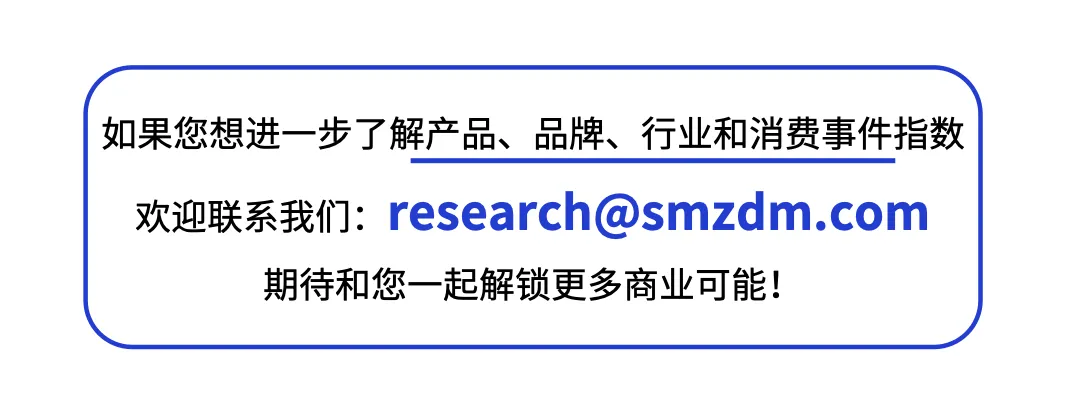 如果您想进一步了解产品、品牌、行业和消费事件指数

欢迎联系我们：research@smzdm.com

期待和您一起解锁更多商业可能！